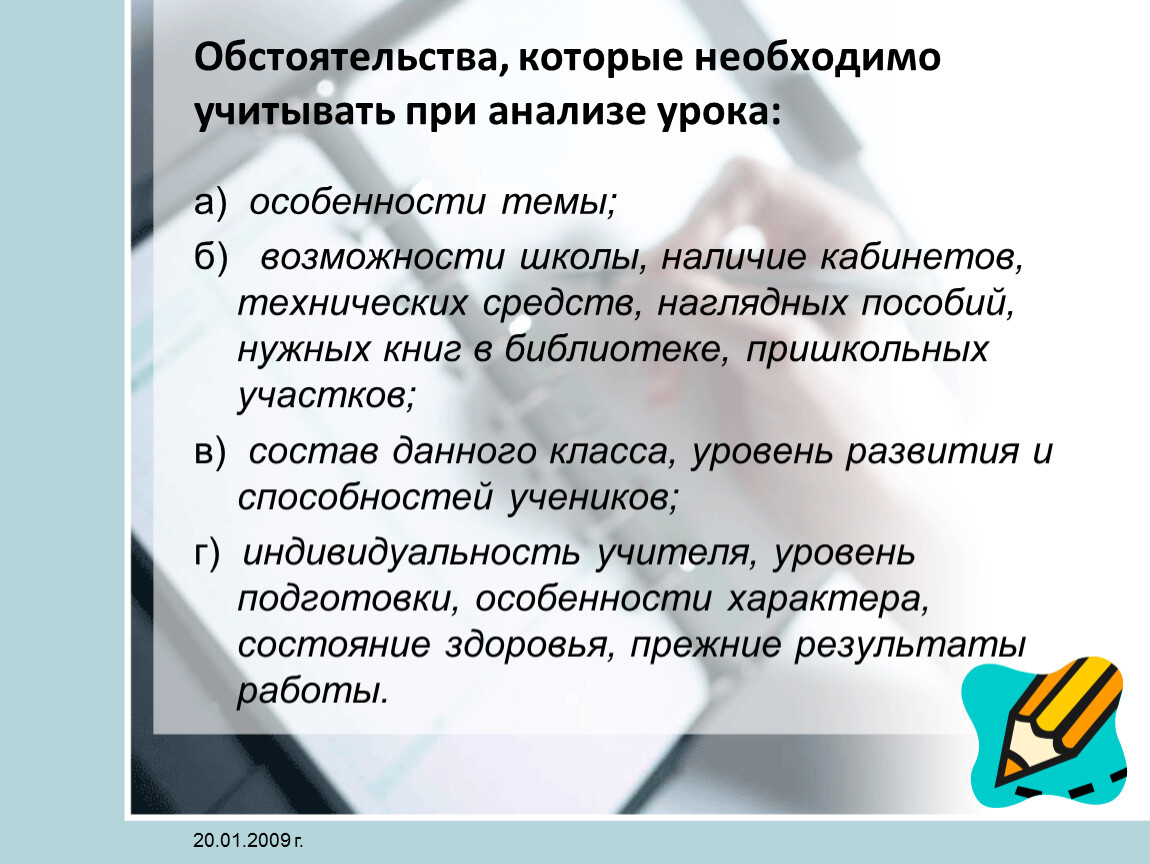 Обстоятельства, которые необходимо учитывать при анализе урока:

а) особенности темы;

б) возможности школы, наличие кабинетов, технических средств, наглядных пособий, нужных книг в библиотеке, пришкольных участков;

в) состав данного класса, уровень развития и способностей учеников;

г) индивидуальность учителя, уровень подготовки, особенности характера, состояние здоровья, прежние результаты работы.

20.01.2009 г.